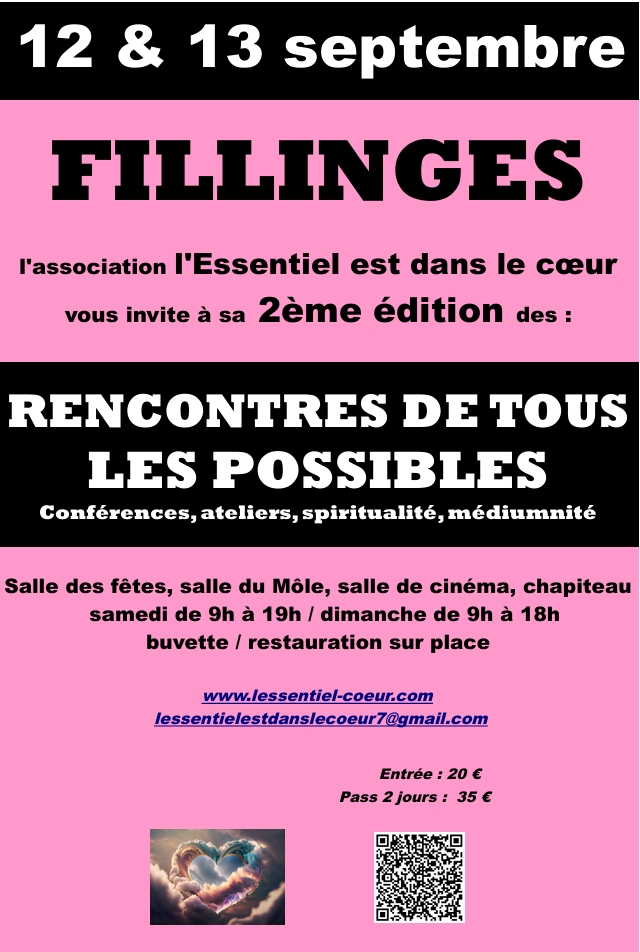 12 & 13 septembre

FILLINGES

l'association l'Essentiel est dans le cœur
vous invite à sa 2ème édition des :

RENCONTRES DE TOUS LES POSSIBLES

Conférences, ateliers, spiritualité, médiumnité

Salle des fêtes, salle du Môle, salle de cinéma, chapiteau
samedi de 9h à 19h / dimanche de 9h à 18h
buvette / restauration sur place

www.lessentiel-coeur.com
lessentielestdanslecoeur7@gmail.com

Entrée : 20 €
Pass 2 jours : 35 €